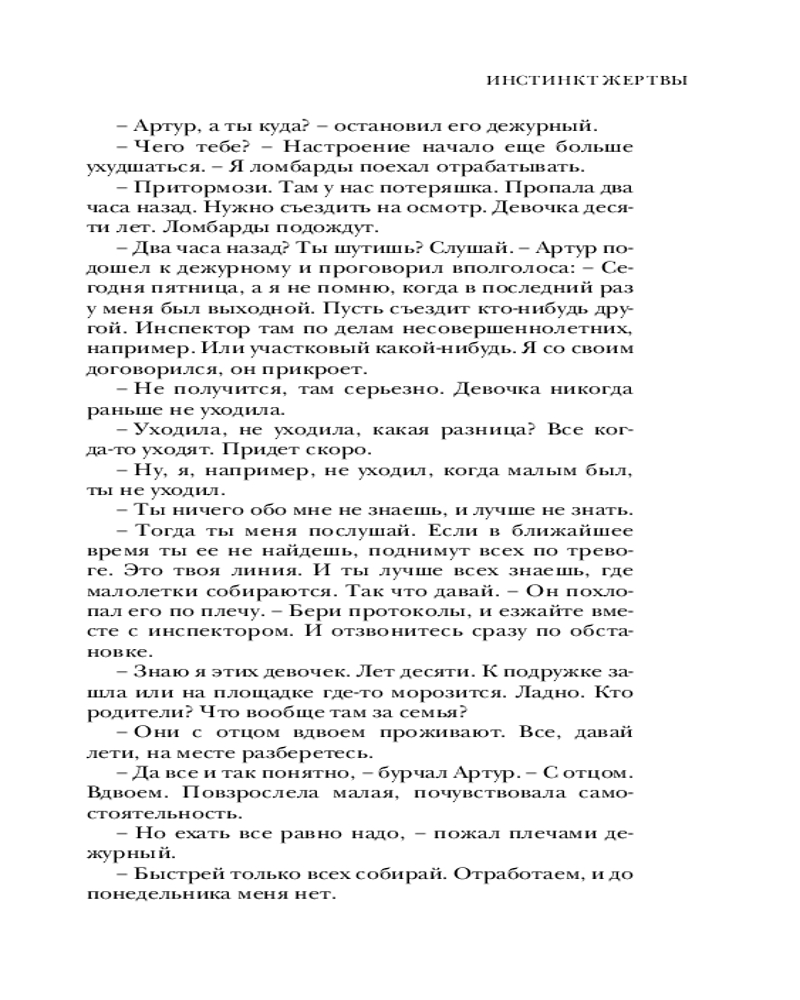 ИНСТИНКТ ЖЕРТВЫ

– Артур, а ты куда? – остановил его дежурный.

– Чего тебе? – Настроение начало еще больше ухудшаться. – Я ломбарды поехал отрабатывать.

– Притормози. Там у нас потеряшка. Пропала два часа назад. Нужно съездить на осмотр. Девочка десяти лет. Ломбарды подождут.

– Два часа назад? Ты шутишь? Слушай. – Артур подошел к дежурному и проговорил вполголоса: – Сегодня пятница, а я не помню, когда в последний раз у меня был выходной. Пусть съездит кто-нибудь другой. Инспектор там по делам несовершеннолетних, например. Или участковый какой-нибудь. Я со своим договорился, он прикроет.

– Не получится, там серьезно. Девочка никогда раньше не уходила.

– Уходила, не уходила, какая разница? Все когда-то уходят. Придет скоро.

– Ну, я, например, не уходил, когда малым был, ты не уходил.

– Ты ничего обо мне не знаешь, и лучше не знать.

– Тогда ты меня послушай. Если в ближайшее время ты ее не найдешь, поднимут всех по тревоге. Это твоя линия. И ты лучше всех знаешь, где малолетки собираются. Так что давай. – Он похлопал его по плечу. – Бери протоколы, и езжайте вместе с инспектором. И отзвонитесь сразу по обстановке.

– Знаю я этих девочек. Лет десяти. К подружке зашла или на площадке где-то морозится. Ладно. Кто родители? Что вообще там за семья?

– Они с отцом вдвоем проживают. Все, давай лети, на месте разберетесь.

– Да все и так понятно, – бурчал Артур. – С отцом. Вдвоем. Повзрослела малая, почувствовала самостоятельность.

– Но ехать все равно надо, – пожал плечами дежурный.

– Быстрей только всех собирай. Отработаем, и до понедельника меня нет.